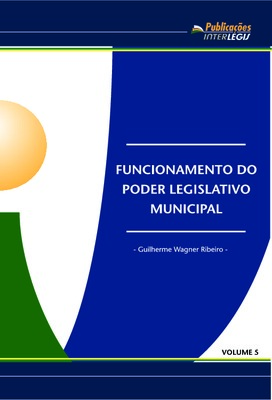 Publicações
INTERLEGIS

FUNCIONAMENTO DO PODER LEGISLATIVO MUNICIPAL

- Guilherme Wagner Ribeiro -

VOLUME 5